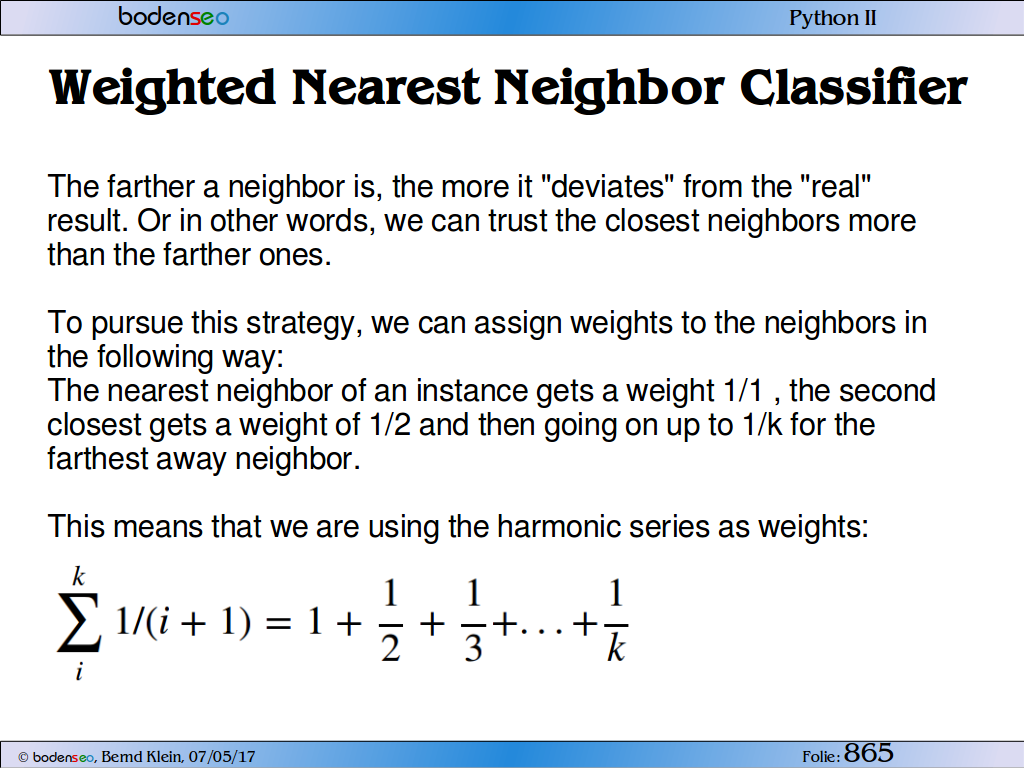 bodenseo

Python II

Weighted Nearest Neighbor Classifier

The farther a neighbor is, the more it "deviates" from the "real" result. Or in other words, we can trust the closest neighbors more than the farther ones.

To pursue this strategy, we can assign weights to the neighbors in the following way:
The nearest neighbor of an instance gets a weight 1/1 , the second closest gets a weight of 1/2 and then going on up to 1/k for the farthest away neighbor.

This means that we are using the harmonic series as weights:

$\sum_{i}^{k} 1/(i+1) = 1 + \frac{1}{2} + \frac{1}{3} + \ldots + \frac{1}{k}$

© bodenseo, Bernd Klein, 07/05/17

Folie: 865